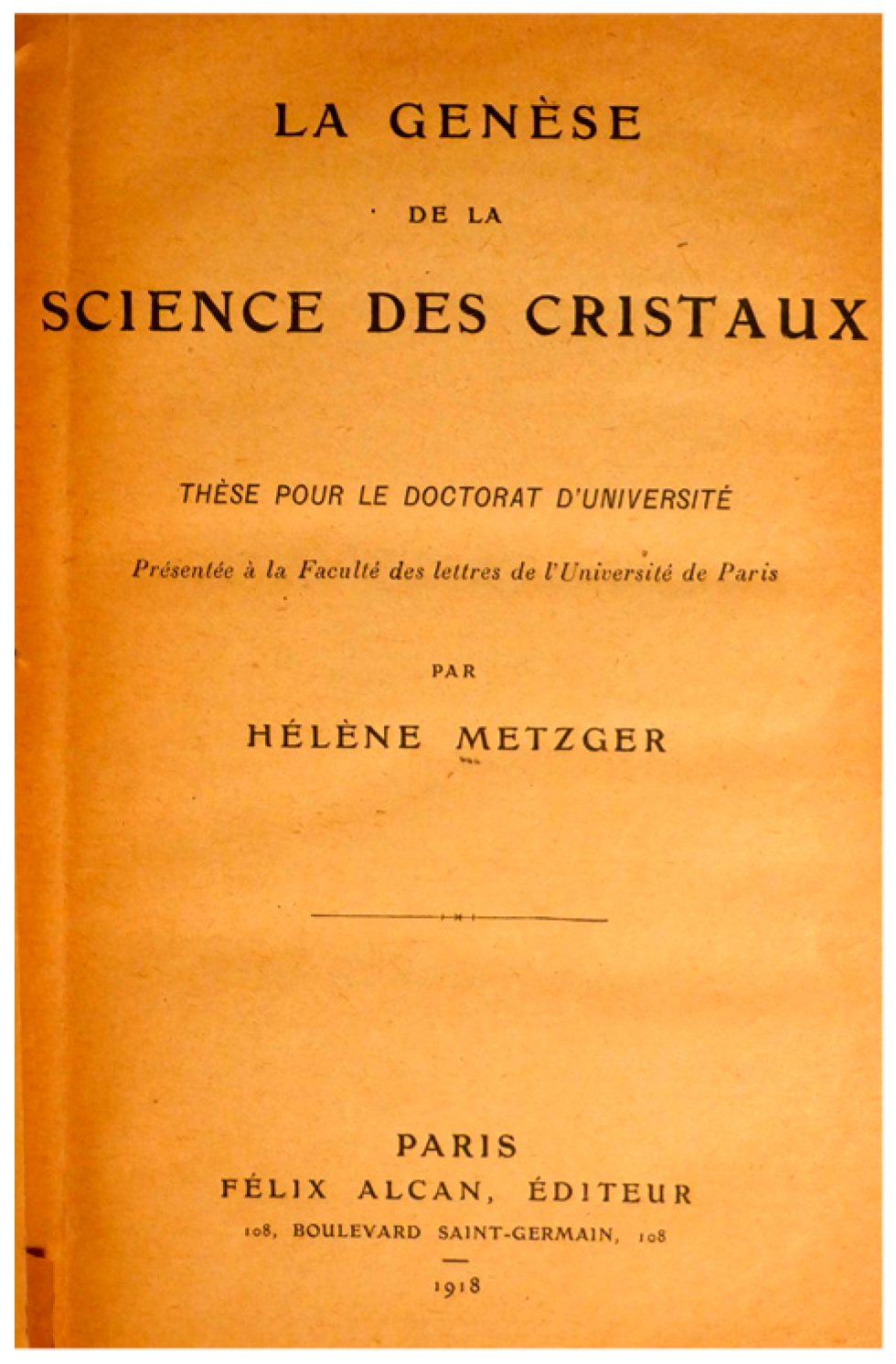 LA GENÈSE

DE LA

SCIENCE DES CRISTAUX

THÈSE POUR LE DOCTORAT D'UNIVERSITÉ

Présentée à la Faculté des lettres de l'Université de Paris

PAR

HÉLÈNE METZGER

PARIS
FÉLIX ALCAN, ÉDITEUR
108, BOULEVARD SAINT-GERMAIN, 108

1918